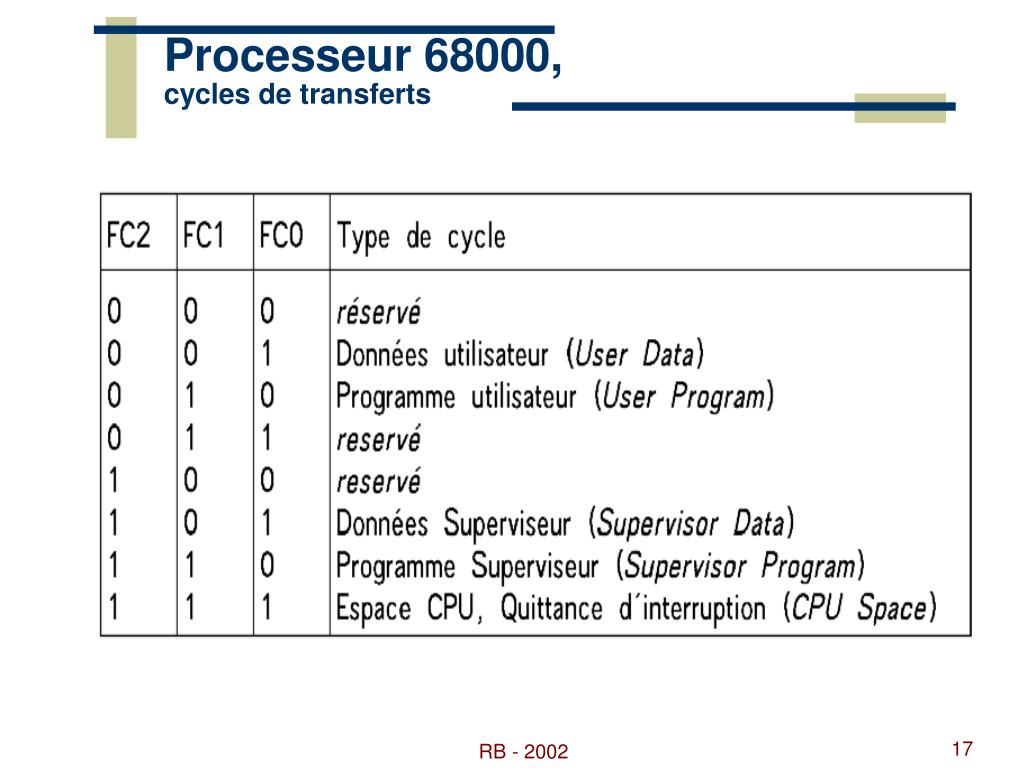 Processeur 68000,
cycles de transferts

| FC2 | FC1 | FC0 | Type de cycle |
|---|---|---|---|
| 0 | 0 | 0 | réservé |
| 0 | 0 | 1 | Données utilisateur (User Data) |
| 0 | 1 | 0 | Programme utilisateur (User Program) |
| 0 | 1 | 1 | reservé |
| 1 | 0 | 0 | reservé |
| 1 | 0 | 1 | Données Superviseur (Supervisor Data) |
| 1 | 1 | 0 | Programme Superviseur (Supervisor Program) |
| 1 | 1 | 1 | Espace CPU, Quittance d´interruption (CPU Space) |

RB - 2002

17